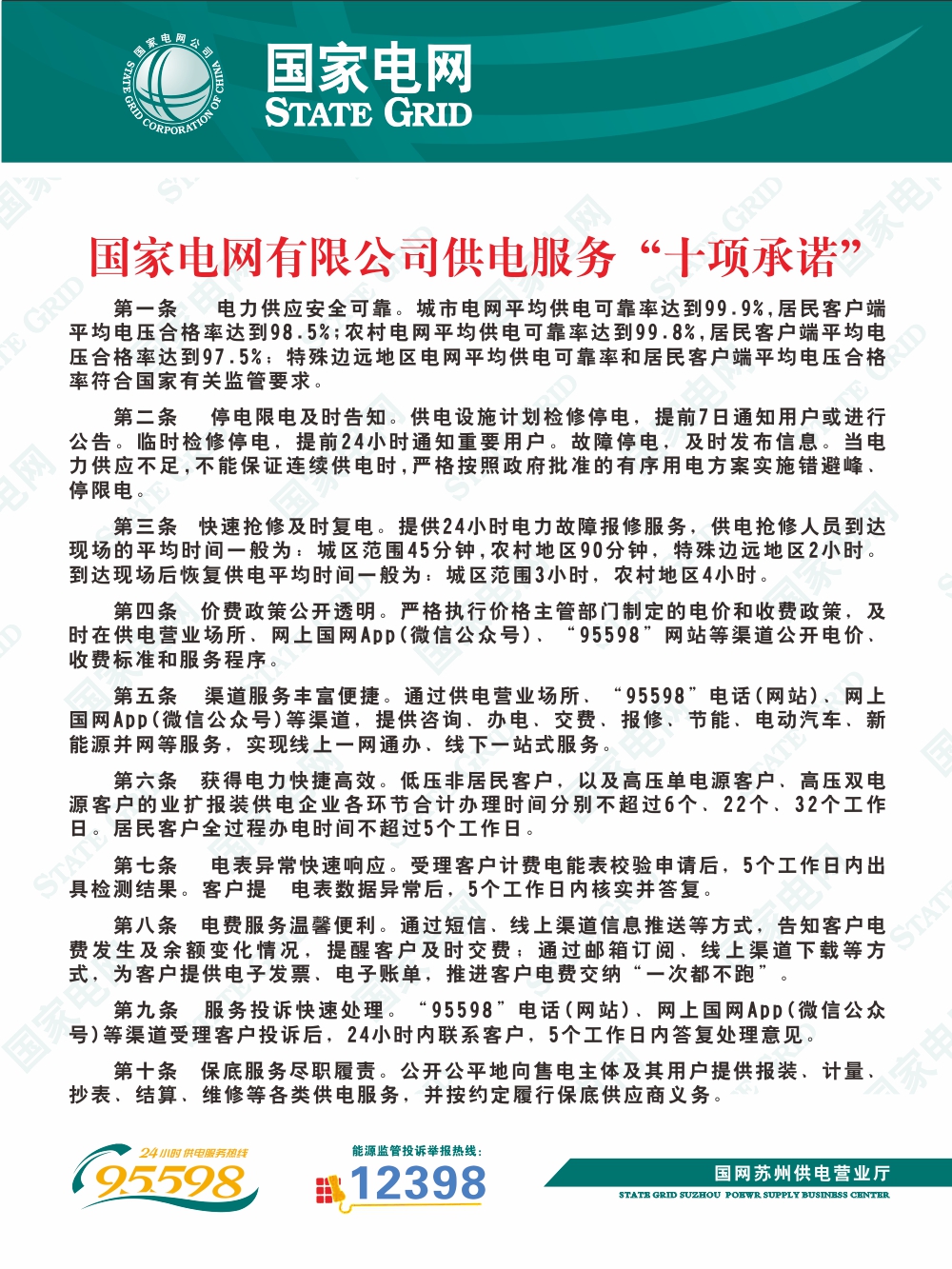 国家电网公司 STATE GRID CORPORATION OF CHINA

国家电网
STATE GRID

国家电网有限公司供电服务“十项承诺”

第一条 电力供应安全可靠。城市电网平均供电可靠率达到99.9%,居民客户端平均电压合格率达到98.5%;农村电网平均供电可靠率达到99.8%,居民客户端平均电压合格率达到97.5%;特殊边远地区电网平均供电可靠率和居民客户端平均电压合格率符合国家有关监管要求。

第二条 停电限电及时告知。供电设施计划检修停电,提前7日通知用户或进行公告。临时检修停电,提前24小时通知重要用户。故障停电,及时发布信息。当电力供应不足,不能保证连续供电时,严格按照政府批准的有序用电方案实施错避峰、停限电。

第三条 快速抢修及时复电。提供24小时电力故障报修服务,供电抢修人员到达现场的平均时间一般为:城区范围45分钟,农村地区90分钟,特殊边远地区2小时。到达现场后恢复供电平均时间一般为:城区范围3小时,农村地区4小时。

第四条 价费政策公开透明。严格执行价格主管部门制定的电价和收费政策,及时在供电营业场所、网上国网App(微信公众号)、“95598”网站等渠道公开电价、收费标准和服务程序。

第五条 渠道服务丰富便捷。通过供电营业场所、“95598”电话(网站)、网上国网App(微信公众号)等渠道,提供咨询、办电、交费、报修、节能、电动汽车、新能源并网等服务,实现线上一网通办、线下一站式服务。

第六条 获得电力快捷高效。低压非居民客户,以及高压单电源客户、高压双电源客户的业扩报装供电企业各环节合计办理时间分别不超过6个、22个、32个工作日。居民客户全过程办电时间不超过5个工作日。

第七条 电表异常快速响应。受理客户计费电能表校验申请后,5个工作日内出具检测结果。客户提 电表数据异常后,5个工作日内核实并答复。

第八条 电费服务温馨便利。通过短信、线上渠道信息推送等方式,告知客户电费发生及余额变化情况,提醒客户及时交费;通过邮箱订阅、线上渠道下载等方式,为客户提供电子发票、电子账单,推进客户电费交纳“一次都不跑”。

第九条 服务投诉快速处理。“95598”电话(网站)、网上国网App(微信公众号)等渠道受理客户投诉后,24小时内联系客户,5个工作日内答复处理意见。

第十条 保底服务尽职履责。公开公平地向售电主体及其用户提供报装、计量、抄表、结算、维修等各类供电服务,并按约定履行保底供应商义务。

24小时供电服务热线 95598

能源监管投诉举报热线: 12398

国网苏州供电营业厅
STATE GRID SUZHOU POEWR SUPPLY BUSINESS CENTER